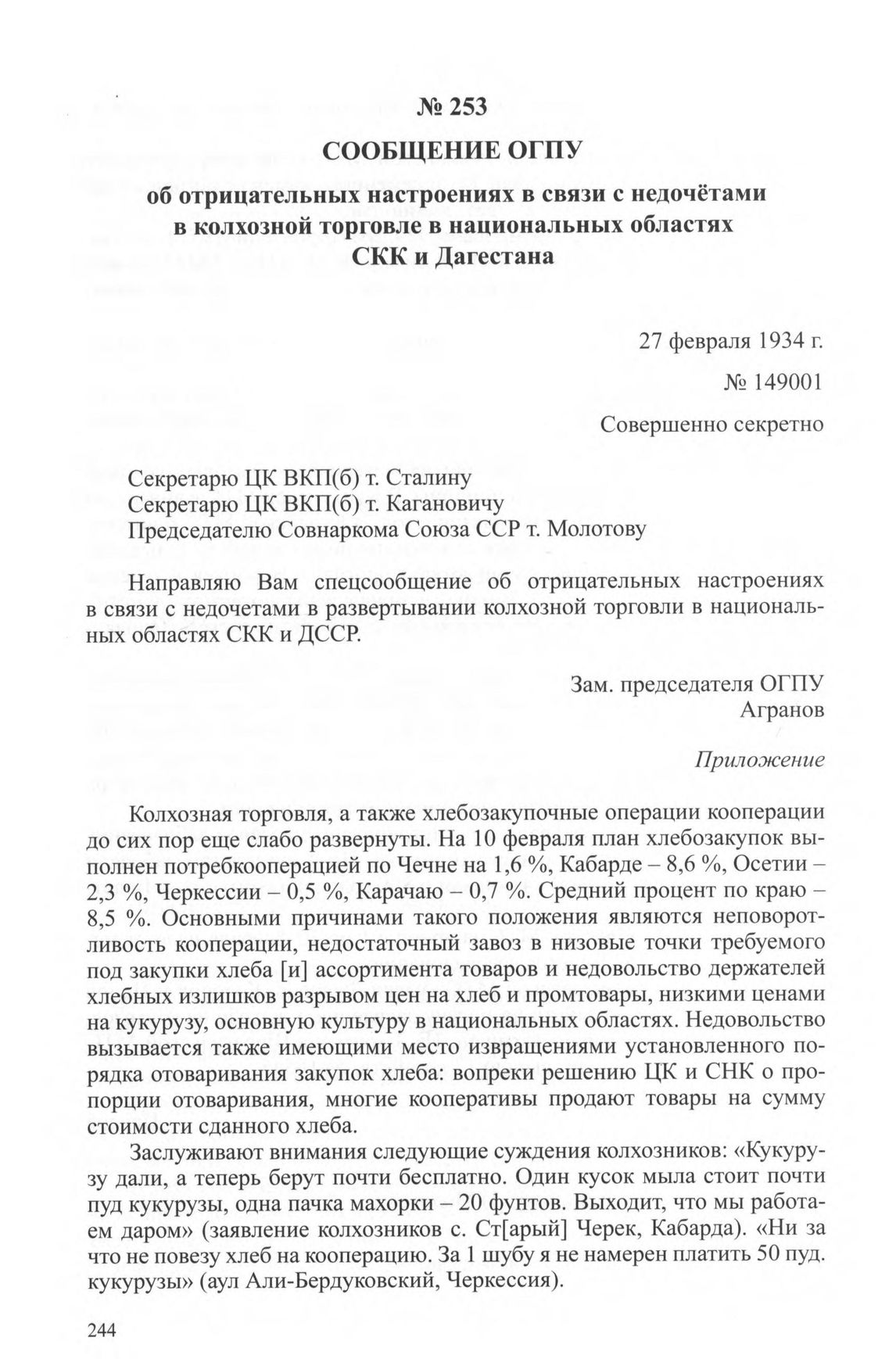 № 253

СООБЩЕНИЕ ОГПУ

об отрицательных настроениях в связи с недочётами в колхозной торговле в национальных областях СКК и Дагестана

27 февраля 1934 г.

№ 149001

Совершенно секретно

Секретарю ЦК ВКП(б) т. Сталину
Секретарю ЦК ВКП(б) т. Кагановичу
Председателю Совнаркома Союза ССР т. Молотову

Направляю Вам спецсообщение об отрицательных настроениях в связи с недочетами в развертывании колхозной торговли в национальных областях СКК и ДССР.

Зам. председателя ОГПУ
Агранов

Приложение

Колхозная торговля, а также хлебозакупочные операции кооперации до сих пор еще слабо развернуты. На 10 февраля план хлебозакупок выполнен потребкооперацией по Чечне на 1,6 %, Кабарде – 8,6 %, Осетии – 2,3 %, Черкессии – 0,5 %, Карачаю – 0,7 %. Средний процент по краю – 8,5 %. Основными причинами такого положения являются неповоротливость кооперации, недостаточный завоз в низовые точки требуемого под закупки хлеба [и] ассортимента товаров и недовольство держателей хлебных излишков разрывом цен на хлеб и промтовары, низкими ценами на кукурузу, основную культуру в национальных областях. Недовольство вызывается также имеющими место извращениями установленного порядка отоваривания закупок хлеба: вопреки решению ЦК и СНК о пропорции отоваривания, многие кооперативы продают товары на сумму стоимости сданного хлеба.

Заслуживают внимания следующие суждения колхозников: «Кукурузу дали, а теперь берут почти бесплатно. Один кусок мыла стоит почти пуд кукурузы, одна пачка махорки – 20 фунтов. Выходит, что мы работаем даром» (заявление колхозников с. Ст[арый] Черек, Кабарда). «Ни за что не повезу хлеб на кооперацию. За 1 шубу я не намерен платить 50 пуд. кукурузы» (аул Али-Бердуковский, Черкессия).

244